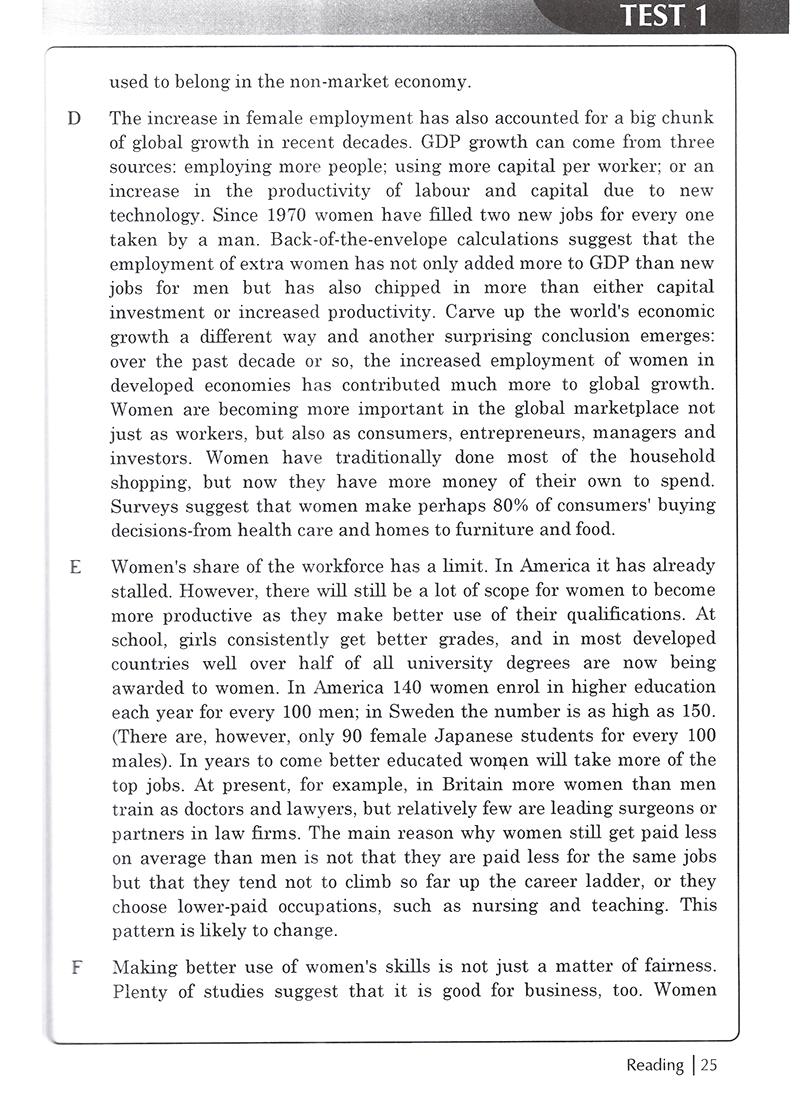 TEST 1

used to belong in the non-market economy.

D The increase in female employment has also accounted for a big chunk of global growth in recent decades. GDP growth can come from three sources: employing more people; using more capital per worker; or an increase in the productivity of labour and capital due to new technology. Since 1970 women have filled two new jobs for every one taken by a man. Back-of-the-envelope calculations suggest that the employment of extra women has not only added more to GDP than new jobs for men but has also chipped in more than either capital investment or increased productivity. Carve up the world's economic growth a different way and another surprising conclusion emerges: over the past decade or so, the increased employment of women in developed economies has contributed much more to global growth. Women are becoming more important in the global marketplace not just as workers, but also as consumers, entrepreneurs, managers and investors. Women have traditionally done most of the household shopping, but now they have more money of their own to spend. Surveys suggest that women make perhaps 80% of consumers' buying decisions-from health care and homes to furniture and food.

E Women's share of the workforce has a limit. In America it has already stalled. However, there will still be a lot of scope for women to become more productive as they make better use of their qualifications. At school, girls consistently get better grades, and in most developed countries well over half of all university degrees are now being awarded to women. In America 140 women enrol in higher education each year for every 100 men; in Sweden the number is as high as 150. (There are, however, only 90 female Japanese students for every 100 males). In years to come better educated women will take more of the top jobs. At present, for example, in Britain more women than men train as doctors and lawyers, but relatively few are leading surgeons or partners in law firms. The main reason why women still get paid less on average than men is not that they are paid less for the same jobs but that they tend not to climb so far up the career ladder, or they choose lower-paid occupations, such as nursing and teaching. This pattern is likely to change.

F Making better use of women's skills is not just a matter of fairness. Plenty of studies suggest that it is good for business, too. Women

Reading | 25